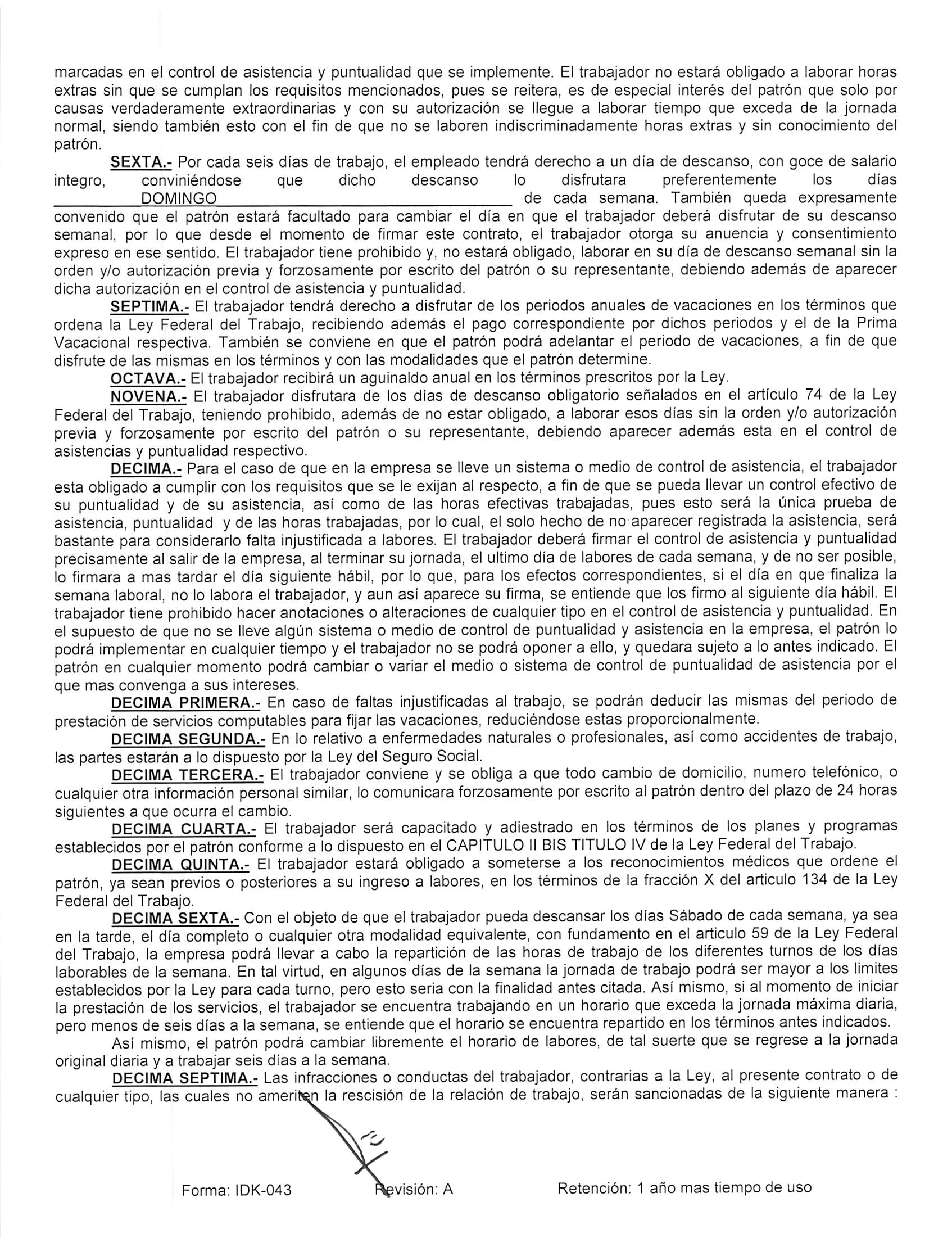 marcadas en el control de asistencia y puntualidad que se implemente. El trabajador no estará obligado a laborar horas extras sin que se cumplan los requisitos mencionados, pues se reitera, es de especial interés del patrón que solo por causas verdaderamente extraordinarias y con su autorización se llegue a laborar tiempo que exceda de la jornada normal, siendo también esto con el fin de que no se laboren indiscriminadamente horas extras y sin conocimiento del patrón.

SEXTA.- Por cada seis días de trabajo, el empleado tendrá derecho a un día de descanso, con goce de salario integro, conviniéndose que dicho descanso lo disfrutara preferentemente los días DOMINGO de cada semana. También queda expresamente convenido que el patrón estará facultado para cambiar el día en que el trabajador deberá disfrutar de su descanso semanal, por lo que desde el momento de firmar este contrato, el trabajador otorga su anuencia y consentimiento expreso en ese sentido. El trabajador tiene prohibido y, no estará obligado, laborar en su día de descanso semanal sin la orden y/o autorización previa y forzosamente por escrito del patrón o su representante, debiendo además de aparecer dicha autorización en el control de asistencia y puntualidad.

SEPTIMA.- El trabajador tendrá derecho a disfrutar de los periodos anuales de vacaciones en los términos que ordena la Ley Federal del Trabajo, recibiendo además el pago correspondiente por dichos periodos y el de la Prima Vacacional respectiva. También se conviene en que el patrón podrá adelantar el periodo de vacaciones, a fin de que disfrute de las mismas en los términos y con las modalidades que el patrón determine.

OCTAVA.- El trabajador recibirá un aguinaldo anual en los términos prescritos por la Ley.

NOVENA.- El trabajador disfrutara de los días de descanso obligatorio señalados en el artículo 74 de la Ley Federal del Trabajo, teniendo prohibido, además de no estar obligado, a laborar esos días sin la orden y/o autorización previa y forzosamente por escrito del patrón o su representante, debiendo aparecer además esta en el control de asistencias y puntualidad respectivo.

DECIMA.- Para el caso de que en la empresa se lleve un sistema o medio de control de asistencia, el trabajador esta obligado a cumplir con los requisitos que se le exijan al respecto, a fin de que se pueda llevar un control efectivo de su puntualidad y de su asistencia, así como de las horas efectivas trabajadas, pues esto será la única prueba de asistencia, puntualidad y de las horas trabajadas, por lo cual, el solo hecho de no aparecer registrada la asistencia, será bastante para considerarlo falta injustificada a labores. El trabajador deberá firmar el control de asistencia y puntualidad precisamente al salir de la empresa, al terminar su jornada, el ultimo día de labores de cada semana, y de no ser posible, lo firmara a mas tardar el día siguiente hábil, por lo que, para los efectos correspondientes, si el día en que finaliza la semana laboral, no lo labora el trabajador, y aun así aparece su firma, se entiende que los firmo al siguiente día hábil. El trabajador tiene prohibido hacer anotaciones o alteraciones de cualquier tipo en el control de asistencia y puntualidad. En el supuesto de que no se lleve algún sistema o medio de control de puntualidad y asistencia en la empresa, el patrón lo podrá implementar en cualquier tiempo y el trabajador no se podrá oponer a ello, y quedara sujeto a lo antes indicado. El patrón en cualquier momento podrá cambiar o variar el medio o sistema de control de puntualidad de asistencia por el que mas convenga a sus intereses.

DECIMA PRIMERA.- En caso de faltas injustificadas al trabajo, se podrán deducir las mismas del periodo de prestación de servicios computables para fijar las vacaciones, reduciéndose estas proporcionalmente.

DECIMA SEGUNDA.- En lo relativo a enfermedades naturales o profesionales, así como accidentes de trabajo, las partes estarán a lo dispuesto por la Ley del Seguro Social.

DECIMA TERCERA.- El trabajador conviene y se obliga a que todo cambio de domicilio, numero telefónico, o cualquier otra información personal similar, lo comunicara forzosamente por escrito al patrón dentro del plazo de 24 horas siguientes a que ocurra el cambio.

DECIMA CUARTA.- El trabajador será capacitado y adiestrado en los términos de los planes y programas establecidos por el patrón conforme a lo dispuesto en el CAPITULO II BIS TITULO IV de la Ley Federal del Trabajo.

DECIMA QUINTA.- El trabajador estará obligado a someterse a los reconocimientos médicos que ordene el patrón, ya sean previos o posteriores a su ingreso a labores, en los términos de la fracción X del articulo 134 de la Ley Federal del Trabajo.

DECIMA SEXTA.- Con el objeto de que el trabajador pueda descansar los días Sábado de cada semana, ya sea en la tarde, el día completo o cualquier otra modalidad equivalente, con fundamento en el articulo 59 de la Ley Federal del Trabajo, la empresa podrá llevar a cabo la repartición de las horas de trabajo de los diferentes turnos de los días laborables de la semana. En tal virtud, en algunos días de la semana la jornada de trabajo podrá ser mayor a los limites establecidos por la Ley para cada turno, pero esto seria con la finalidad antes citada. Así mismo, si al momento de iniciar la prestación de los servicios, el trabajador se encuentra trabajando en un horario que exceda la jornada máxima diaria, pero menos de seis días a la semana, se entiende que el horario se encuentra repartido en los términos antes indicados.

Así mismo, el patrón podrá cambiar libremente el horario de labores, de tal suerte que se regrese a la jornada original diaria y a trabajar seis días a la semana.

DECIMA SEPTIMA.- Las infracciones o conductas del trabajador, contrarias a la Ley, al presente contrato o de cualquier tipo, las cuales no ameriten la rescisión de la relación de trabajo, serán sancionadas de la siguiente manera :

Forma: IDK-043 Revisión: A Retención: 1 año mas tiempo de uso